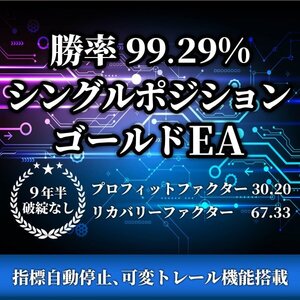 勝率 99.29%
シングルポジション
ゴールドEA

9年半
破綻なし

プロフィットファクター 30.20
リカバリーファクター 67.33

指標自動停止、可変トレール機能搭載